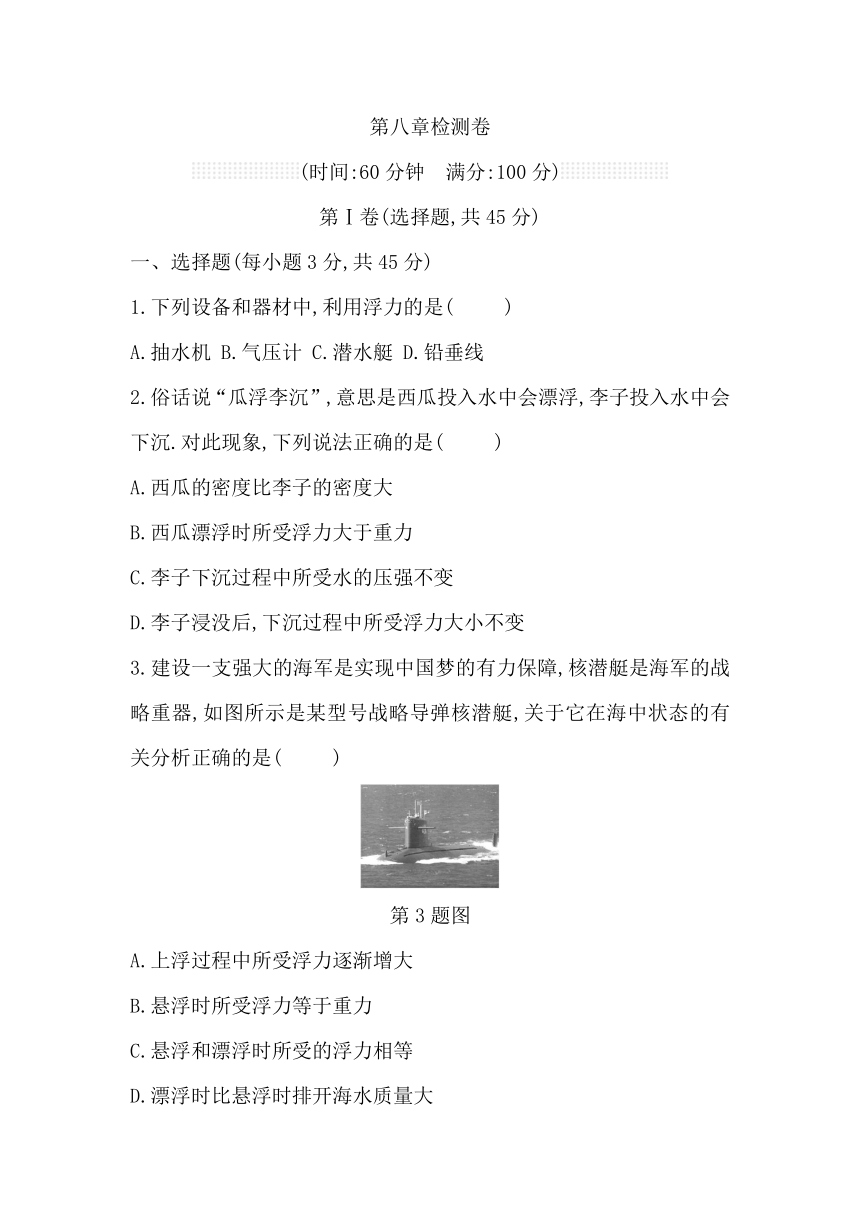 第八章检测卷

(时间:60 分钟　满分:100 分)

第Ⅰ卷(选择题,共 45 分)

一、选择题(每小题 3 分,共 45 分)

1.下列设备和器材中,利用浮力的是(　　)

A.抽水机 B.气压计 C.潜水艇 D.铅垂线

2.俗话说“瓜浮李沉”,意思是西瓜投入水中会漂浮,李子投入水中会下沉.对此现象,下列说法正确的是(　　)

A.西瓜的密度比李子的密度大

B.西瓜漂浮时所受浮力大于重力

C.李子下沉过程中所受水的压强不变

D.李子浸没后,下沉过程中所受浮力大小不变

3.建设一支强大的海军是实现中国梦的有力保障,核潜艇是海军的战略重器,如图所示是某型号战略导弹核潜艇,关于它在海中状态的有关分析正确的是(　　)

第 3 题图

A.上浮过程中所受浮力逐渐增大

B.悬浮时所受浮力等于重力

C.悬浮和漂浮时所受的浮力相等

D.漂浮时比悬浮时排开海水质量大